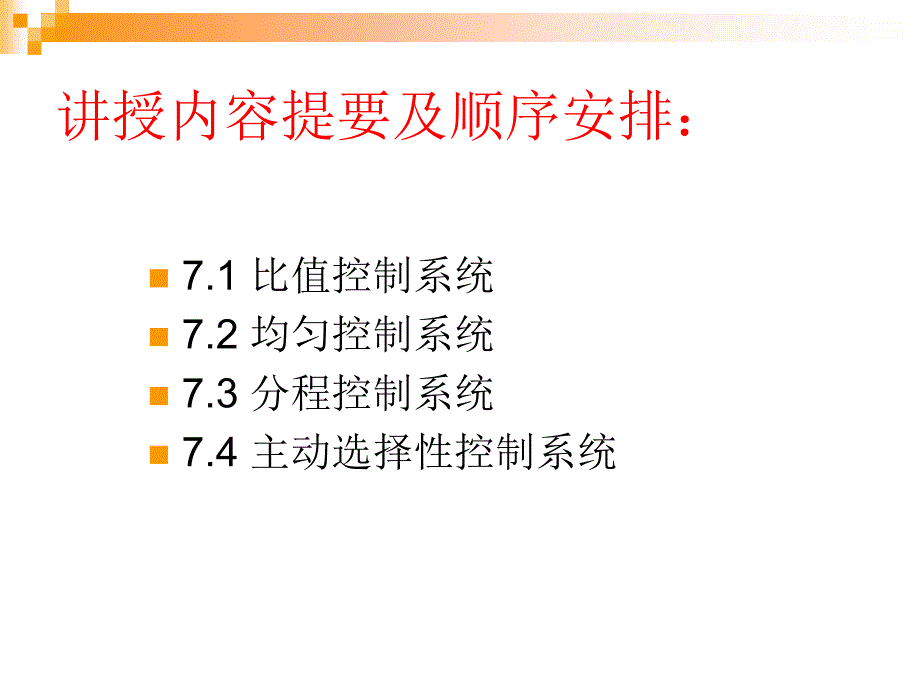 讲授内容提要及顺序安排：

7.1 比值控制系统
7.2 均匀控制系统
7.3 分程控制系统
7.4 主动选择性控制系统